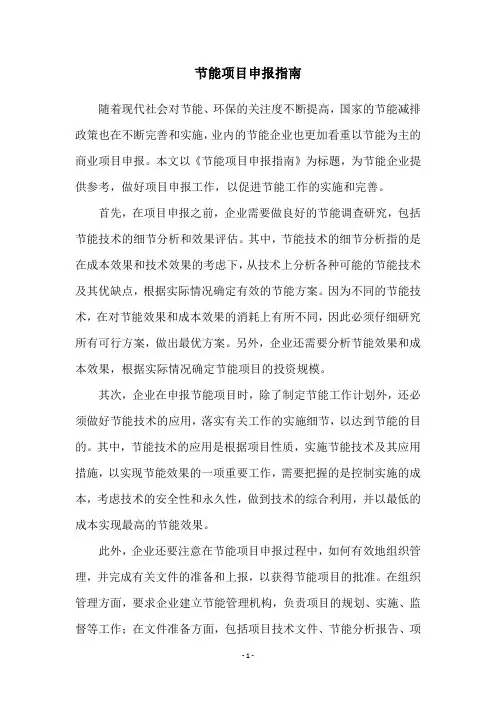 节能项目申报指南

随着现代社会对节能、环保的关注度不断提高，国家的节能减排政策也在不断完善和实施，业内的节能企业也更加看重以节能为主的商业项目申报。本文以《节能项目申报指南》为标题，为节能企业提供参考，做好项目申报工作，以促进节能工作的实施和完善。

首先，在项目申报之前，企业需要做良好的节能调查研究，包括节能技术的细节分析和效果评估。其中，节能技术的细节分析指的是在成本效果和技术效果的考虑下，从技术上分析各种可能的节能技术及其优缺点，根据实际情况确定有效的节能方案。因为不同的节能技术，在对节能效果和成本效果的消耗上有所不同，因此必须仔细研究所有可行方案，做出最优方案。另外，企业还需要分析节能效果和成本效果，根据实际情况确定节能项目的投资规模。

其次，企业在申报节能项目时，除了制定节能工作计划外，还必须做好节能技术的应用，落实有关工作的实施细节，以达到节能的目的。其中，节能技术的应用是根据项目性质，实施节能技术及其应用措施，以实现节能效果的一项重要工作，需要把握的是控制实施的成本，考虑技术的安全性和永久性，做到技术的综合利用，并以最低的成本实现最高的节能效果。

此外，企业还要注意在节能项目申报过程中，如何有效地组织管理，并完成有关文件的准备和上报，以获得节能项目的批准。在组织管理方面，要求企业建立节能管理机构，负责项目的规划、实施、监督等工作；在文件准备方面，包括项目技术文件、节能分析报告、项

- 1 -